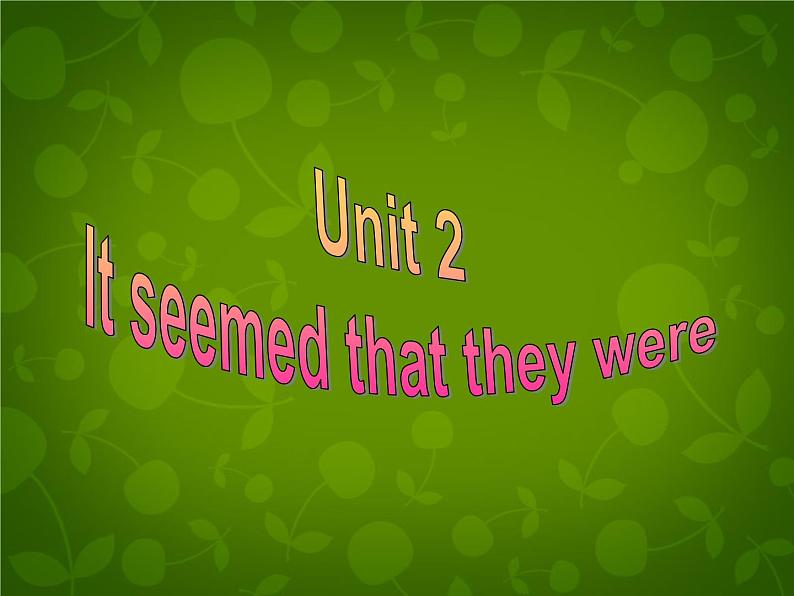 Unit 2
It seemed that they were